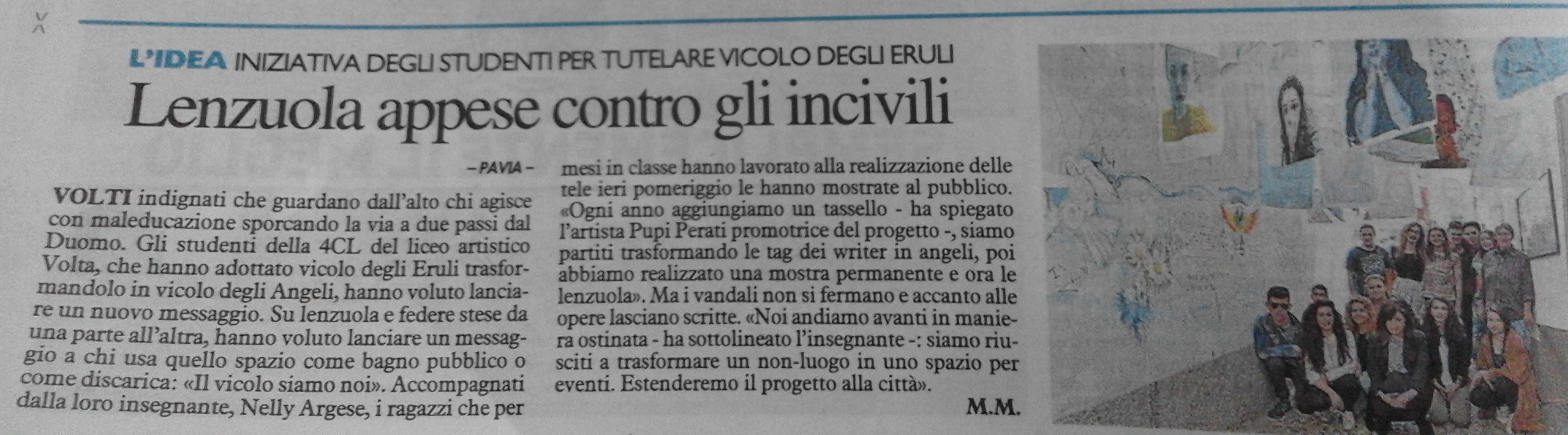 L'IDEA INIZIATIVA DEGLI STUDENTI PER TUTELARE VICOLO DEGLI ERULI

Lenzuola appese contro gli incivili

– PAVIA –

VOLTI indignati che guardano dall'alto chi agisce con maleducazione sporcando la via a due passi dal Duomo. Gli studenti della 4CL del liceo artistico Volta, che hanno adottato vicolo degli Eruli trasformandolo in vicolo degli Angeli, hanno voluto lanciare un nuovo messaggio. Su lenzuola e federe stese da una parte all'altra, hanno voluto lanciare un messaggio a chi usa quello spazio come bagno pubblico o come discarica: «Il vicolo siamo noi». Accompagnati dalla loro insegnante, Nelly Argese, i ragazzi che per mesi in classe hanno lavorato alla realizzazione delle tele ieri pomeriggio le hanno mostrate al pubblico. «Ogni anno aggiungiamo un tassello - ha spiegato l'artista Pupi Perati promotrice del progetto -, siamo partiti trasformando le tag dei writer in angeli, poi abbiamo realizzato una mostra permanente e ora le lenzuola». Ma i vandali non si fermano e accanto alle opere lasciano scritte. «Noi andiamo avanti in maniera ostinata - ha sottolineato l'insegnante -: siamo riusciti a trasformare un non-luogo in uno spazio per eventi. Estenderemo il progetto alla città».

M.M.